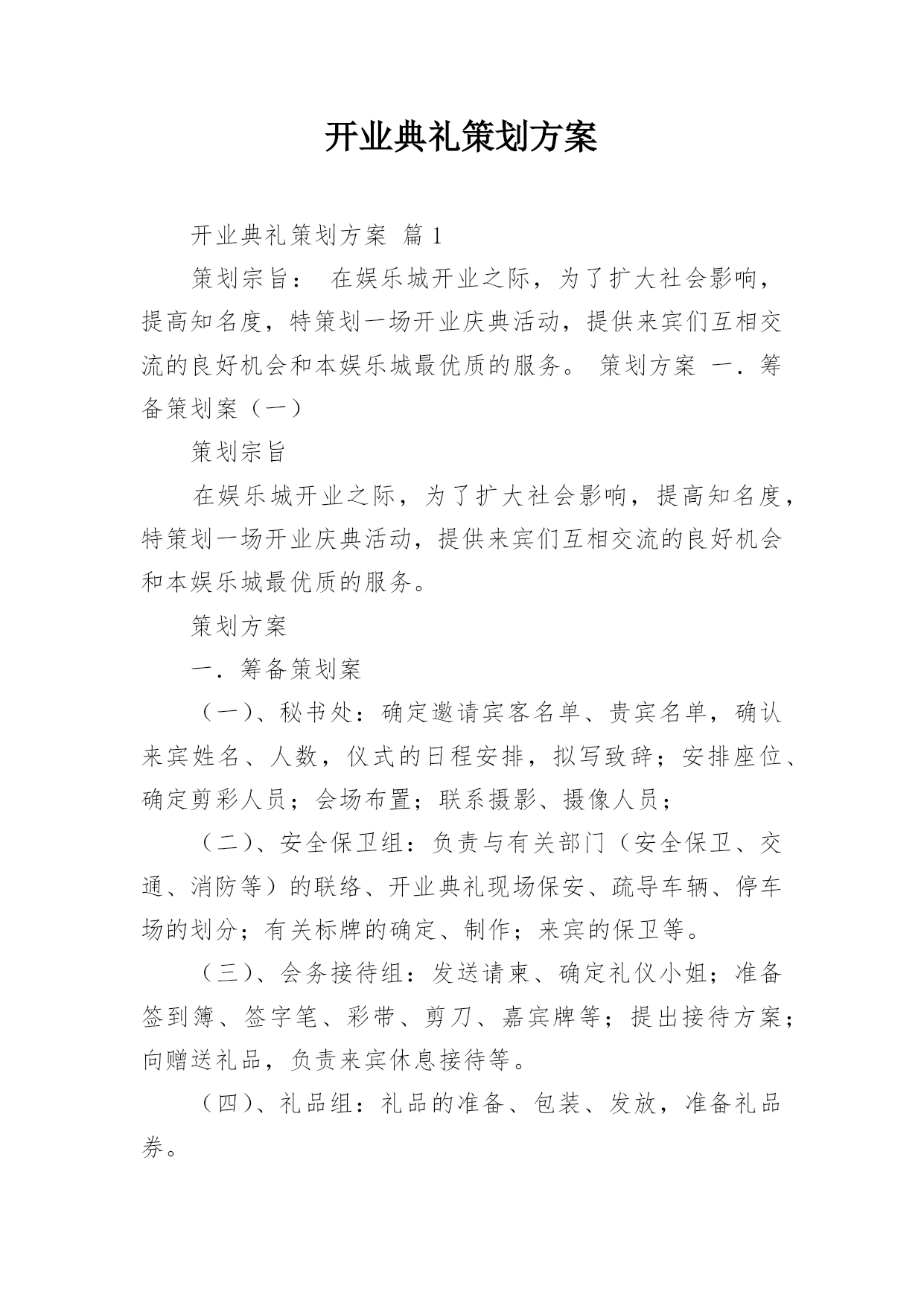 开业典礼策划方案

开业典礼策划方案 篇1

策划宗旨： 在娱乐城开业之际，为了扩大社会影响，提高知名度，特策划一场开业庆典活动，提供来宾们互相交流的良好机会和本娱乐城最优质的服务。 策划方案 一．筹备策划案（一）

策划宗旨

在娱乐城开业之际，为了扩大社会影响，提高知名度，特策划一场开业庆典活动，提供来宾们互相交流的良好机会和本娱乐城最优质的服务。

策划方案

一．筹备策划案

（一）、秘书处：确定邀请宾客名单、贵宾名单，确认来宾姓名、人数，仪式的日程安排，拟写致辞；安排座位、确定剪彩人员；会场布置；联系摄影、摄像人员；

（二）、安全保卫组：负责与有关部门（安全保卫、交通、消防等）的联络、开业典礼现场保安、疏导车辆、停车场的划分；有关标牌的确定、制作；来宾的保卫等。

（三）、会务接待组：发送请柬、确定礼仪小姐；准备签到簿、签字笔、彩带、剪刀、嘉宾牌等；提出接待方案；向赠送礼品，负责来宾休息接待等。

（四）、礼品组：礼品的准备、包装、发放，准备礼品券。